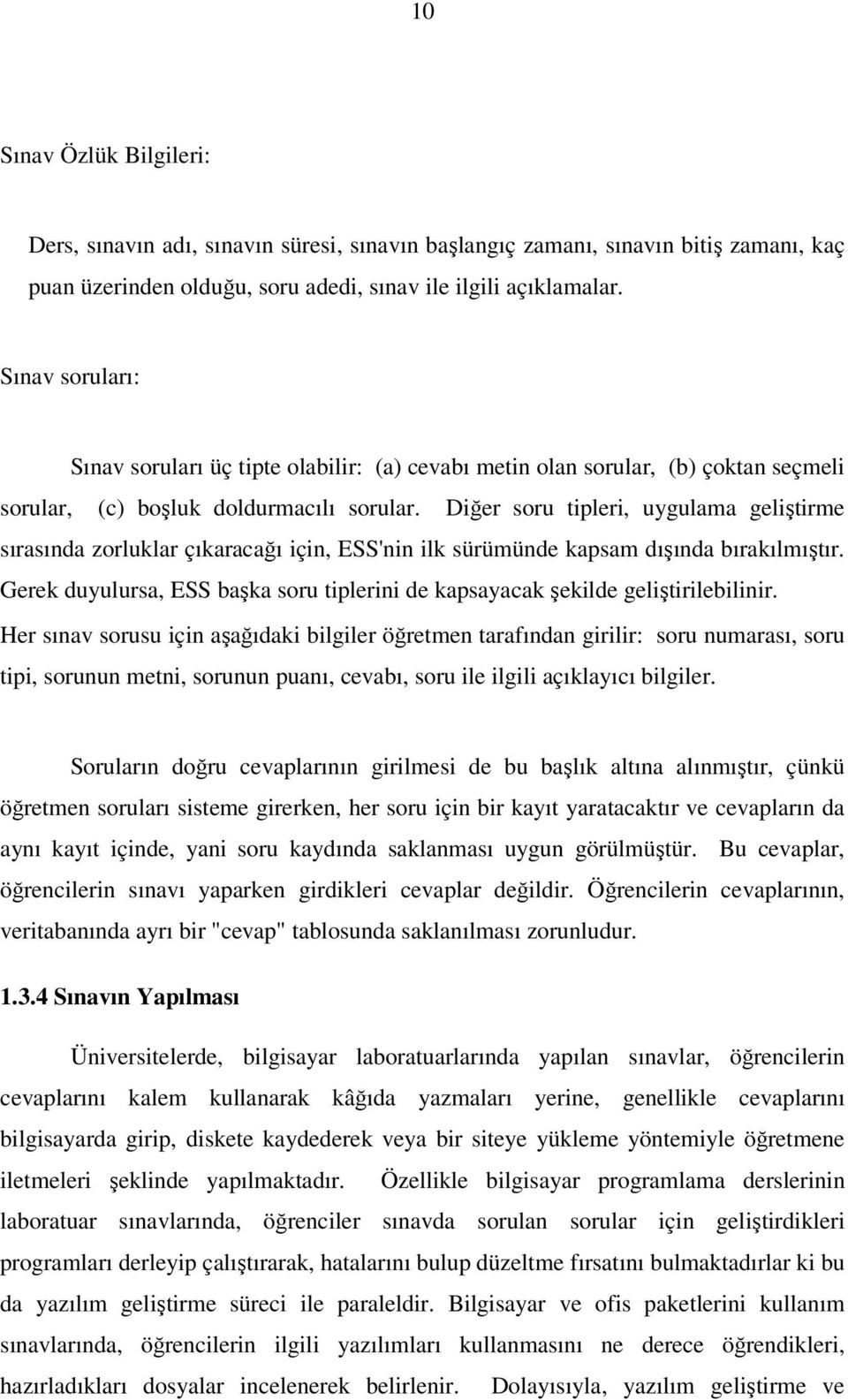 10

Sınav Özlük Bilgileri:

Ders, sınavın adı, sınavın süresi, sınavın başlangıç zamanı, sınavın bitiş zamanı, kaç puan üzerinden olduğu, soru adedi, sınav ile ilgili açıklamalar.

Sınav soruları:

Sınav soruları üç tipte olabilir: (a) cevabı metin olan sorular, (b) çoktan seçmeli sorular, (c) boşluk doldurmacılı sorular. Diğer soru tipleri, uygulama geliştirme sırasında zorluklar çıkaracağı için, ESS'nin ilk sürümünde kapsam dışında bırakılmıştır. Gerek duyulursa, ESS başka soru tiplerini de kapsayacak şekilde geliştirilebilinir. Her sınav sorusu için aşağıdaki bilgiler öğretmen tarafından girilir: soru numarası, soru tipi, sorunun metni, sorunun puanı, cevabı, soru ile ilgili açıklayıcı bilgiler.

Soruların doğru cevaplarının girilmesi de bu başlık altına alınmıştır, çünkü öğretmen soruları sisteme girerken, her soru için bir kayıt yaratacaktır ve cevapların da aynı kayıt içinde, yani soru kaydında saklanması uygun görülmüştür. Bu cevaplar, öğrencilerin sınavı yaparken girdikleri cevaplar değildir. Öğrencilerin cevaplarının, veritabanında ayrı bir "cevap" tablosunda saklanılması zorunludur.

1.3.4 Sınavın Yapılması

Üniversitelerde, bilgisayar laboratuarlarında yapılan sınavlar, öğrencilerin cevaplarını kalem kullanarak kâğıda yazmaları yerine, genellikle cevaplarını bilgisayarda girip, diskete kaydederek veya bir siteye yükleme yöntemiyle öğretmene iletmeleri şeklinde yapılmaktadır. Özellikle bilgisayar programlama derslerinin laboratuar sınavlarında, öğrenciler sınavda sorulan sorular için geliştirdikleri programları derleyip çalıştırarak, hatalarını bulup düzeltme fırsatını bulmaktadırlar ki bu da yazılım geliştirme süreci ile paraleldir. Bilgisayar ve ofis paketlerini kullanım sınavlarında, öğrencilerin ilgili yazılımları kullanmasını ne derece öğrendikleri, hazırladıkları dosyalar incelenerek belirlenir. Dolayısıyla, yazılım geliştirme ve